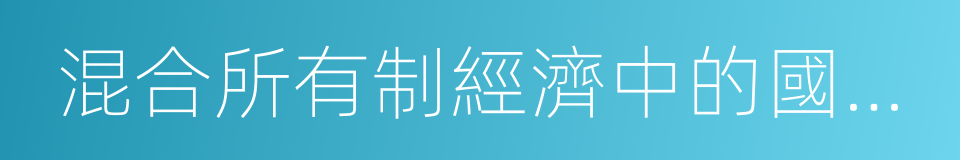 混合所有制經濟中的國...